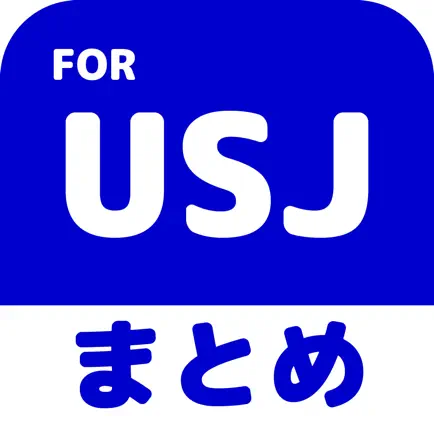 FOR
USJ
まとめ